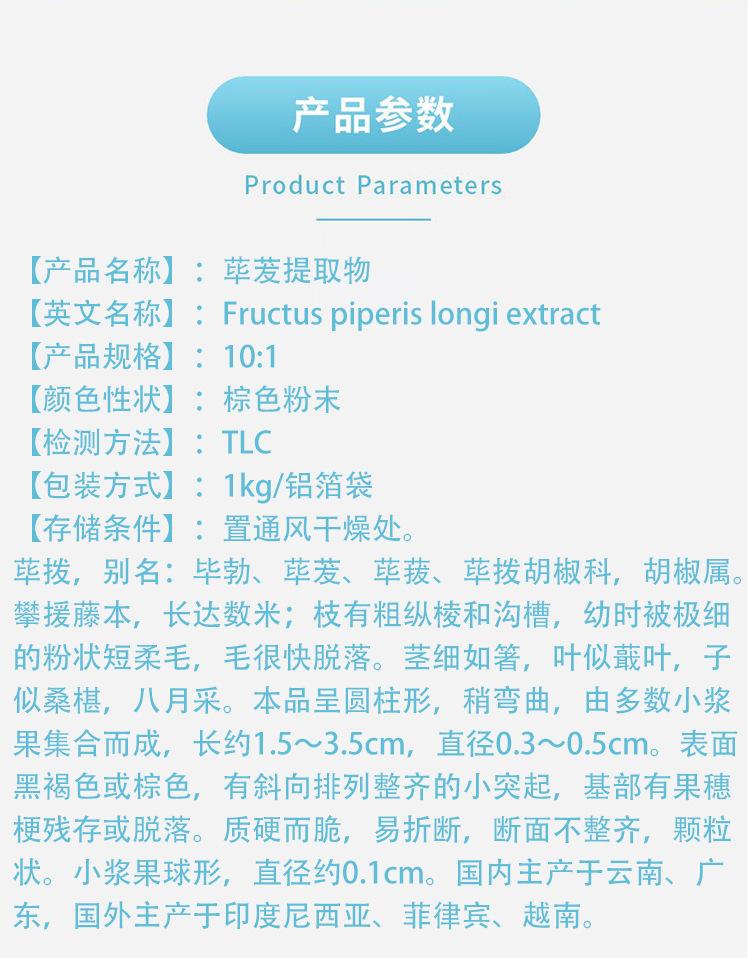 产品参数

Product Parameters

【产品名称】：荜茇提取物
【英文名称】：Fructus piperis longi extract
【产品规格】：10:1
【颜色性状】：棕色粉末
【检测方法】：TLC
【包装方式】：1kg/铝箔袋
【存储条件】：置通风干燥处。

荜拨，别名：毕勃、荜茇、荜菝、荜拨胡椒科，胡椒属。攀援藤本，长达数米；枝有粗纵棱和沟槽，幼时被极细的粉状短柔毛，毛很快脱落。茎细如箸，叶似蕺叶，子似桑椹，八月采。本品呈圆柱形，稍弯曲，由多数小浆果集合而成，长约1.5～3.5cm，直径0.3～0.5cm。表面黑褐色或棕色，有斜向排列整齐的小突起，基部有果穗梗残存或脱落。质硬而脆，易折断，断面不整齐，颗粒状。小浆果球形，直径约0.1cm。国内主产于云南、广东，国外主产于印度尼西亚、菲律宾、越南。